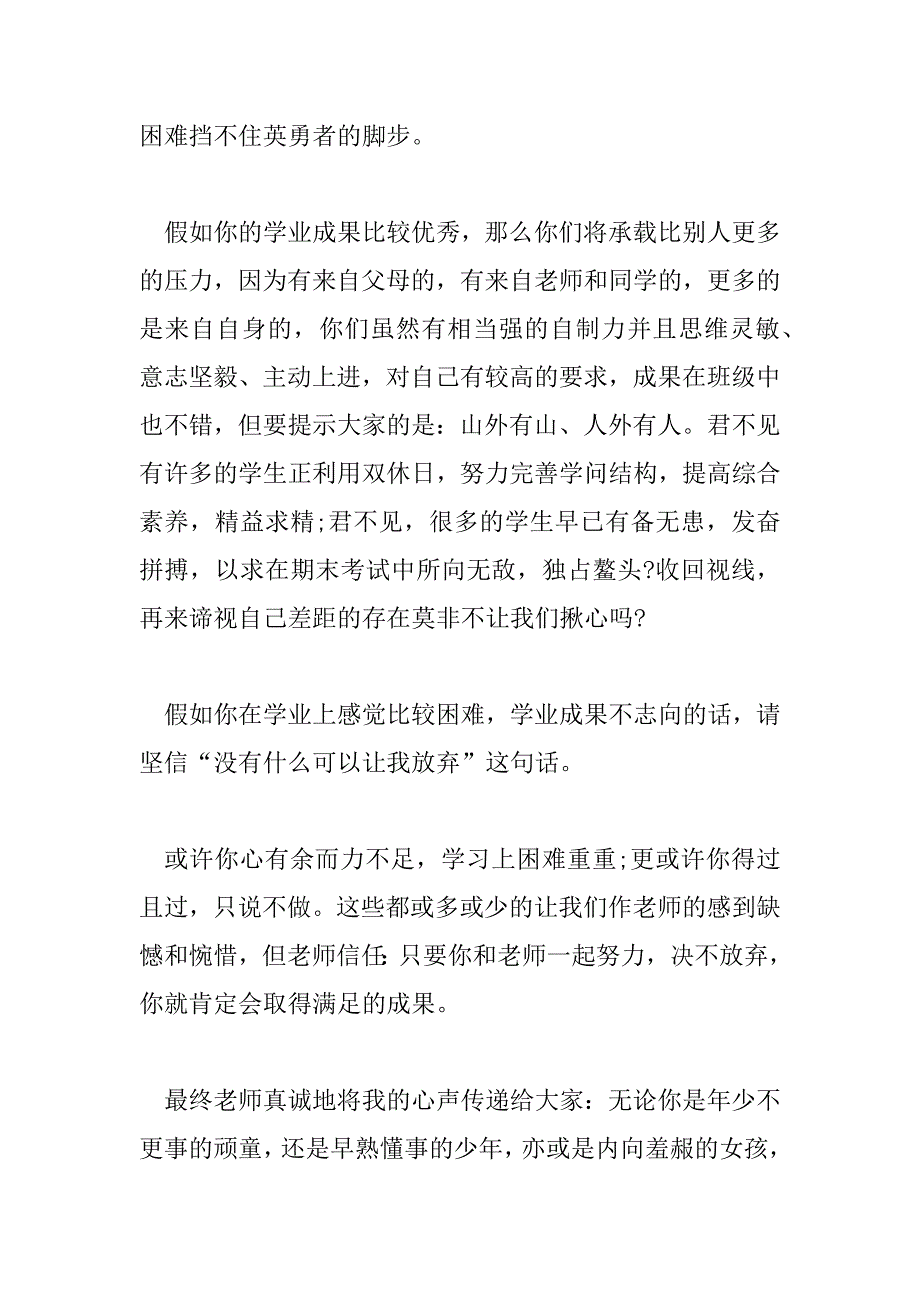 困难挡不住英勇者的脚步。

假如你的学业成果比较优秀，那么你们将承载比别人更多的压力，因为有来自父母的，有来自老师和同学的，更多的是来自自身的，你们虽然有相当强的自制力并且思维灵敏、意志坚毅、主动上进，对自己有较高的要求，成果在班级中也不错，但要提示大家的是：山外有山、人外有人。君不见有许多的学生正利用双休日，努力完善学问结构，提高综合素养，精益求精;君不见，很多的学生早已有备无患，发奋拼搏，以求在期末考试中所向无敌，独占鳌头?收回视线，再来谛视自己差距的存在莫非不让我们揪心吗?

假如你在学业上感觉比较困难，学业成果不志向的话，请坚信“没有什么可以让我放弃”这句话。

或许你心有余而力不足，学习上困难重重;更或许你得过且过，只说不做。这些都或多或少的让我们作老师的感到缺憾和惋惜，但老师信任:只要你和老师一起努力，决不放弃，你就肯定会取得满足的成果。

最终老师真诚地将我的心声传递给大家：无论你是年少不更事的顽童，还是早熟懂事的少年，亦或是内向羞赧的女孩，